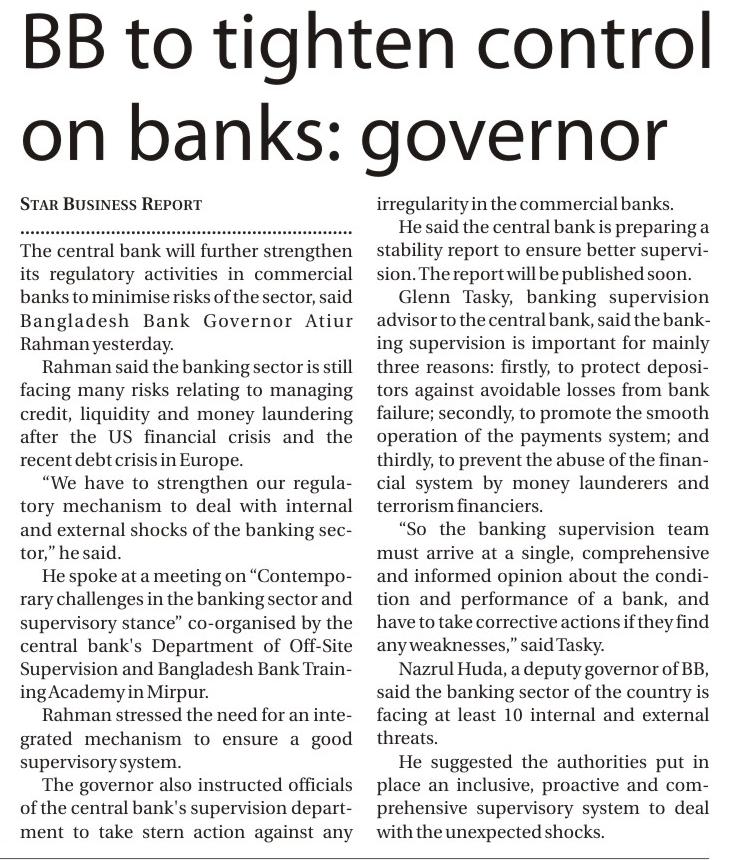 BB to tighten control on banks: governor

STAR BUSINESS REPORT

The central bank will further strengthen its regulatory activities in commercial banks to minimise risks of the sector, said Bangladesh Bank Governor Atiur Rahman yesterday.

Rahman said the banking sector is still facing many risks relating to managing credit, liquidity and money laundering after the US financial crisis and the recent debt crisis in Europe.

"We have to strengthen our regulatory mechanism to deal with internal and external shocks of the banking sector," he said.

He spoke at a meeting on "Contemporary challenges in the banking sector and supervisory stance" co-organised by the central bank's Department of Off-Site Supervision and Bangladesh Bank Training Academy in Mirpur.

Rahman stressed the need for an integrated mechanism to ensure a good supervisory system.

The governor also instructed officials of the central bank's supervision department to take stern action against any irregularity in the commercial banks.

He said the central bank is preparing a stability report to ensure better supervision. The report will be published soon.

Glenn Tasky, banking supervision advisor to the central bank, said the banking supervision is important for mainly three reasons: firstly, to protect depositors against avoidable losses from bank failure; secondly, to promote the smooth operation of the payments system; and thirdly, to prevent the abuse of the financial system by money launderers and terrorism financiers.

"So the banking supervision team must arrive at a single, comprehensive and informed opinion about the condition and performance of a bank, and have to take corrective actions if they find any weaknesses," said Tasky.

Nazrul Huda, a deputy governor of BB, said the banking sector of the country is facing at least 10 internal and external threats.

He suggested the authorities put in place an inclusive, proactive and comprehensive supervisory system to deal with the unexpected shocks.